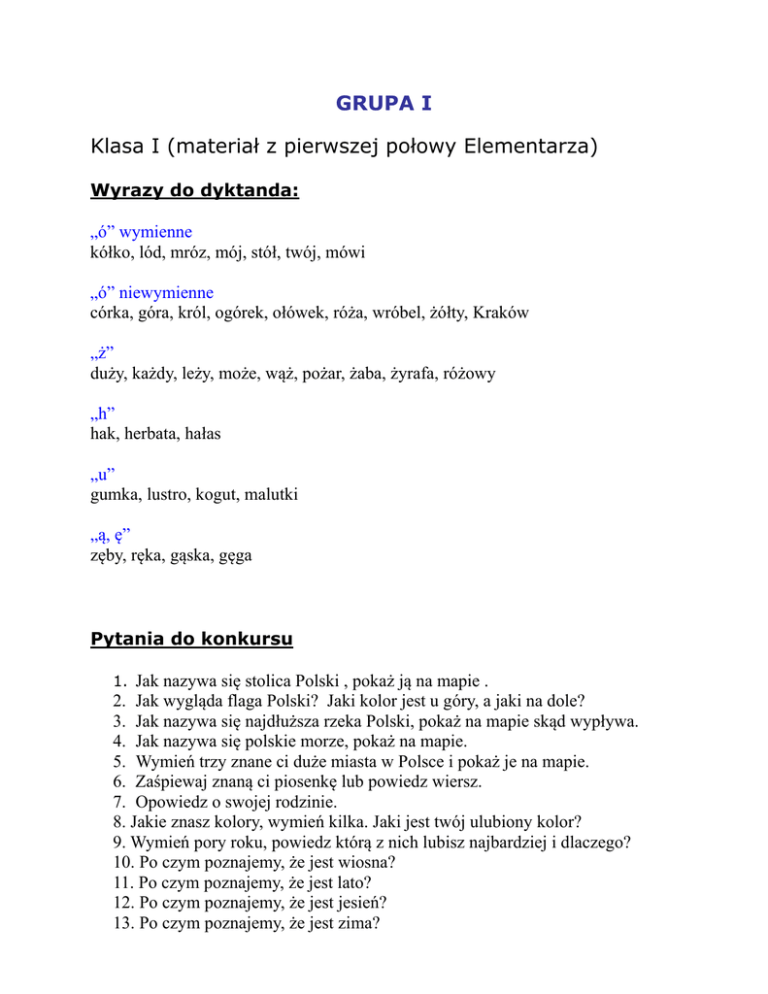 GRUPA I

Klasa I (materiał z pierwszej połowy Elementarza)

Wyrazy do dyktanda:

„ó” wymienne
kółko, lód, mróz, mój, stół, twój, mówi

„ó” niewymienne
córka, góra, król, ogórek, ołówek, róża, wróbel, żółty, Kraków

„ż”
duży, każdy, leży, może, wąż, pożar, żaba, żyrafa, różowy

„h”
hak, herbata, hałas

„u”
gumka, lustro, kogut, malutki

„ą, ę”
zęby, ręka, gąska, gęga

Pytania do konkursu

1. Jak nazywa się stolica Polski , pokaż ją na mapie .
2. Jak wygląda flaga Polski? Jaki kolor jest u góry, a jaki na dole?
3. Jak nazywa się najdłuższa rzeka Polski, pokaż na mapie skąd wypływa.
4. Jak nazywa się polskie morze, pokaż na mapie.
5. Wymień trzy znane ci duże miasta w Polsce i pokaż je na mapie.
6. Zaśpiewaj znaną ci piosenkę lub powiedz wiersz.
7. Opowiedz o swojej rodzinie.
8. Jakie znasz kolory, wymień kilka. Jaki jest twój ulubiony kolor?
9. Wymień pory roku, powiedz którą z nich lubisz najbardziej i dlaczego?
10. Po czym poznajemy, że jest wiosna?
11. Po czym poznajemy, że jest lato?
12. Po czym poznajemy, że jest jesień?
13. Po czym poznajemy, że jest zima?